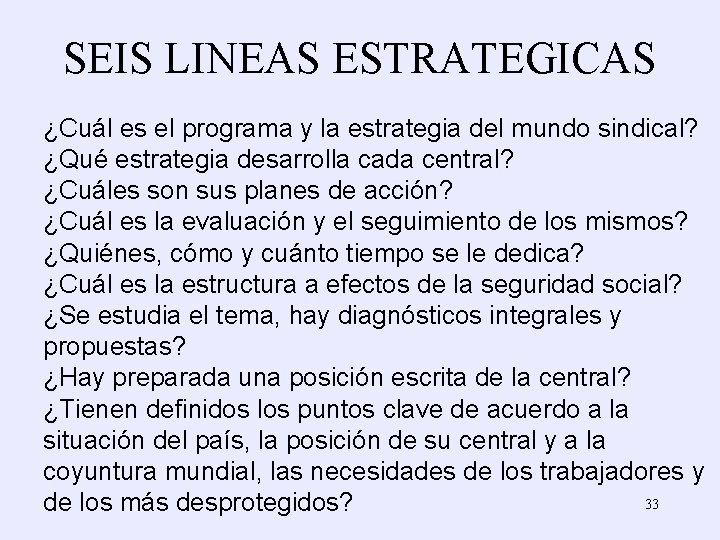 SEIS LINEAS ESTRATEGICAS

¿Cuál es el programa y la estrategia del mundo sindical?
¿Qué estrategia desarrolla cada central?
¿Cuáles son sus planes de acción?
¿Cuál es la evaluación y el seguimiento de los mismos?
¿Quiénes, cómo y cuánto tiempo se le dedica?
¿Cuál es la estructura a efectos de la seguridad social?
¿Se estudia el tema, hay diagnósticos integrales y propuestas?
¿Hay preparada una posición escrita de la central?
¿Tienen definidos los puntos clave de acuerdo a la situación del país, la posición de su central y a la coyuntura mundial, las necesidades de los trabajadores y de los más desprotegidos?

33